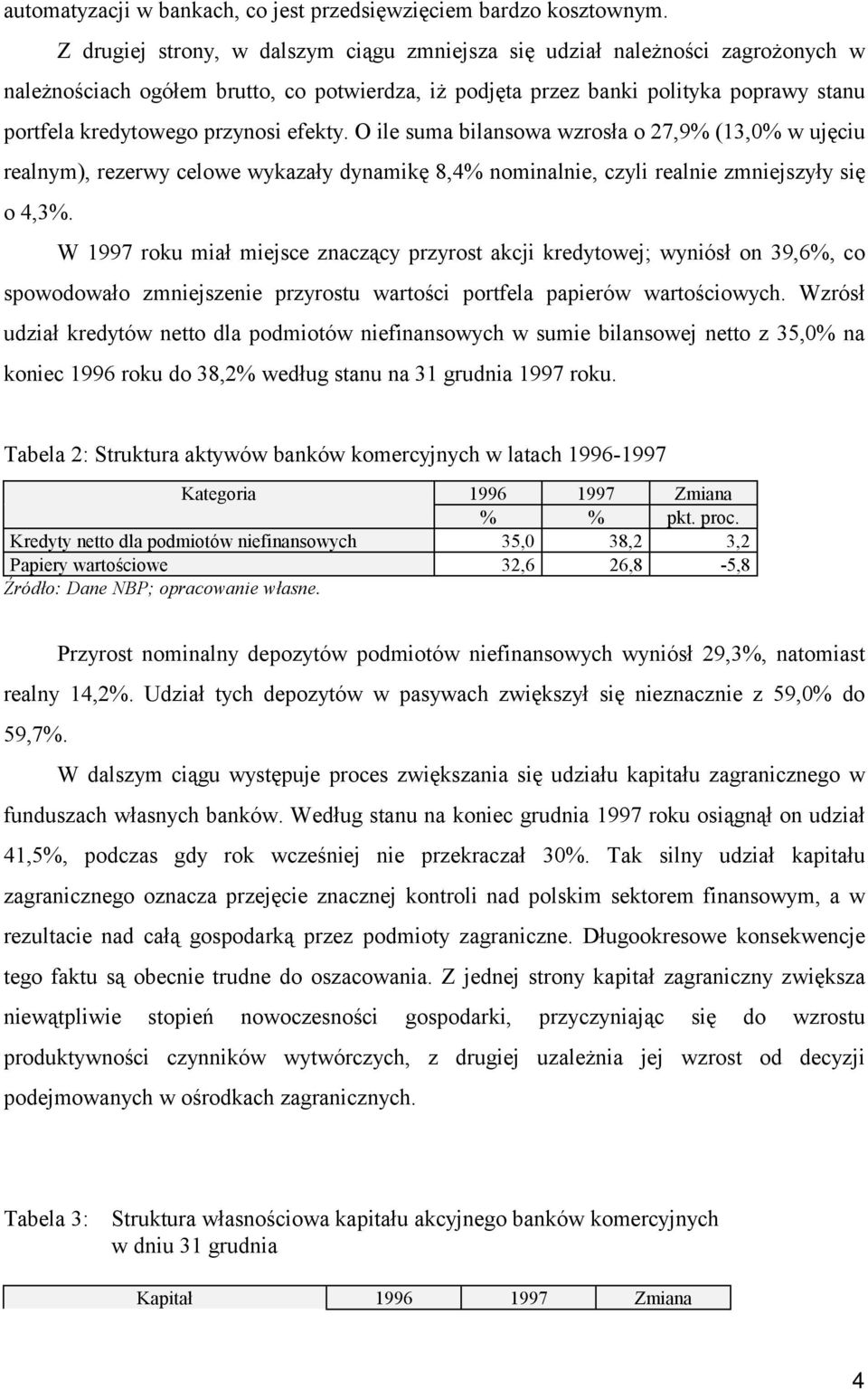 automatyzacji w bankach, co jest przedsięwzięciem bardzo kosztownym.

Z drugiej strony, w dalszym ciągu zmniejsza się udział należności zagrożonych w należnościach ogółem brutto, co potwierdza, iż podjęta przez banki polityka poprawy stanu portfela kredytowego przynosi efekty. O ile suma bilansowa wzrosła o 27,9% (13,0% w ujęciu realnym), rezerwy celowe wykazały dynamikę 8,4% nominalnie, czyli realnie zmniejszyły się o 4,3%.

W 1997 roku miał miejsce znaczący przyrost akcji kredytowej; wyniósł on 39,6%, co spowodowało zmniejszenie przyrostu wartości portfela papierów wartościowych. Wzrósł udział kredytów netto dla podmiotów niefinansowych w sumie bilansowej netto z 35,0% na koniec 1996 roku do 38,2% według stanu na 31 grudnia 1997 roku.

Tabela 2: Struktura aktywów banków komercyjnych w latach 1996-1997

| Kategoria | 1996 % | 1997 % | Zmiana pkt. proc. |
|---|---|---|---|
| Kredyty netto dla podmiotów niefinansowych | 35,0 | 38,2 | 3,2 |
| Papiery wartościowe | 32,6 | 26,8 | -5,8 |

Źródło: Dane NBP; opracowanie własne.

Przyrost nominalny depozytów podmiotów niefinansowych wyniósł 29,3%, natomiast realny 14,2%. Udział tych depozytów w pasywach zwiększył się nieznacznie z 59,0% do 59,7%.

W dalszym ciągu występuje proces zwiększania się udziału kapitału zagranicznego w funduszach własnych banków. Według stanu na koniec grudnia 1997 roku osiągnął on udział 41,5%, podczas gdy rok wcześniej nie przekraczał 30%. Tak silny udział kapitału zagranicznego oznacza przejęcie znacznej kontroli nad polskim sektorem finansowym, a w rezultacie nad całą gospodarką przez podmioty zagraniczne. Długookresowe konsekwencje tego faktu są obecnie trudne do oszacowania. Z jednej strony kapitał zagraniczny zwiększa niewątpliwie stopień nowoczesności gospodarki, przyczyniając się do wzrostu produktywności czynników wytwórczych, z drugiej uzależnia jej wzrost od decyzji podejmowanych w ośrodkach zagranicznych.

Tabela 3: Struktura własnościowa kapitału akcyjnego banków komercyjnych w dniu 31 grudnia

| Kapitał | 1996 | 1997 | Zmiana |
|---|---|---|---|

4